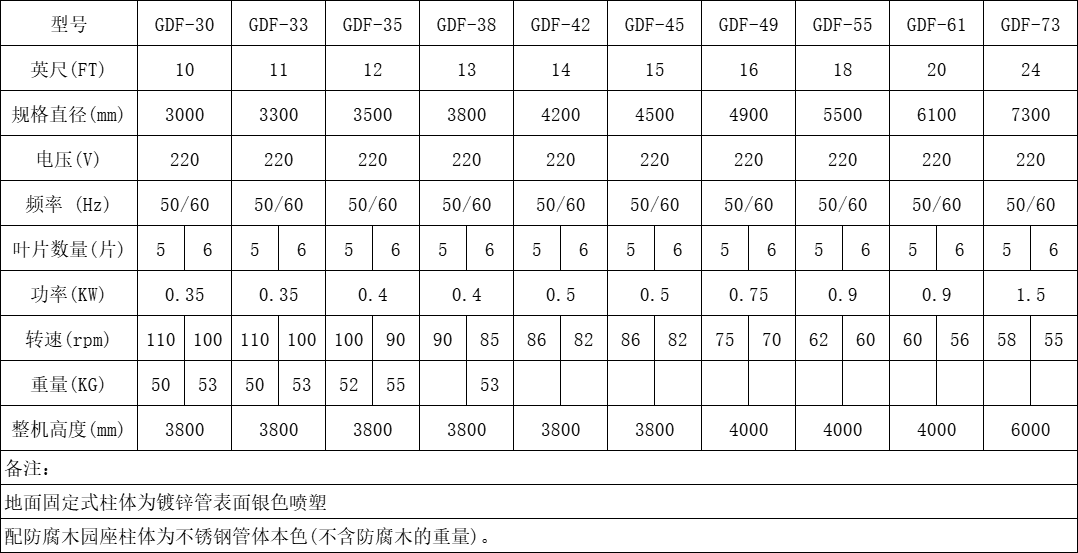 | 型号 | GDF-30 | | GDF-33 | | GDF-35 | | GDF-38 | | GDF-42 | | GDF-45 | | GDF-49 | | GDF-55 | | GDF-61 | | GDF-73 | |
|---|---|---|---|---|---|---|---|---|---|---|---|---|---|---|---|---|---|---|---|---|
| 英尺(FT) | 10 | | 11 | | 12 | | 13 | | 14 | | 15 | | 16 | | 18 | | 20 | | 24 | |
| 规格直径(mm) | 3000 | | 3300 | | 3500 | | 3800 | | 4200 | | 4500 | | 4900 | | 5500 | | 6100 | | 7300 | |
| 电压(V) | 220 | | 220 | | 220 | | 220 | | 220 | | 220 | | 220 | | 220 | | 220 | | 220 | |
| 频率 (Hz) | 50/60 | | 50/60 | | 50/60 | | 50/60 | | 50/60 | | 50/60 | | 50/60 | | 50/60 | | 50/60 | | 50/60 | |
| 叶片数量(片) | 5 | 6 | 5 | 6 | 5 | 6 | 5 | 6 | 5 | 6 | 5 | 6 | 5 | 6 | 5 | 6 | 5 | 6 | 5 | 6 |
| 功率(KW) | 0.35 | | 0.35 | | 0.4 | | 0.4 | | 0.5 | | 0.5 | | 0.75 | | 0.9 | | 0.9 | | 1.5 | |
| 转速(rpm) | 110 | 100 | 110 | 100 | 100 | 90 | 90 | 85 | 86 | 82 | 86 | 82 | 75 | 70 | 62 | 60 | 60 | 56 | 58 | 55 |
| 重量(KG) | 50 | 53 | 50 | 53 | 52 | 55 | | 53 | | | | | | | | | | | | |
| 整机高度(mm) | 3800 | | 3800 | | 3800 | | 3800 | | 3800 | | 3800 | | 4000 | | 4000 | | 4000 | | 6000 | |

备注：

地面固定式柱体为镀锌管表面银色喷塑

配防腐木园座柱体为不锈钢管体本色(不含防腐木的重量)。